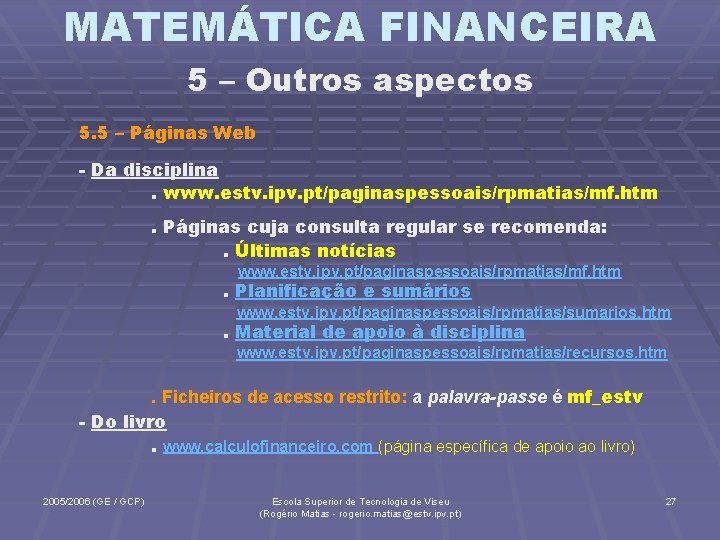 MATEMÁTICA FINANCEIRA

5 – Outros aspectos

5.5 – Páginas Web

- Da disciplina

. www.estv.ipv.pt/paginaspessoais/rpmatias/mf.htm

. Páginas cuja consulta regular se recomenda:

. Últimas notícias

www.estv.ipv.pt/paginaspessoais/rpmatias/mf.htm

. Planificação e sumários

www.estv.ipv.pt/paginaspessoais/rpmatias/sumarios.htm

. Material de apoio à disciplina

www.estv.ipv.pt/paginaspessoais/rpmatias/recursos.htm

. Ficheiros de acesso restrito: a palavra-passe é mf_estv

- Do livro

. www.calculofinanceiro.com (página específica de apoio ao livro)

2005/2006 (GE / GCP)

Escola Superior de Tecnologia de Viseu (Rogério Matias - rogerio.matias@estv.ipv.pt)

27